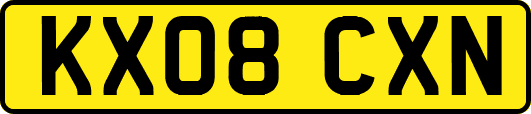 KX08 CXN